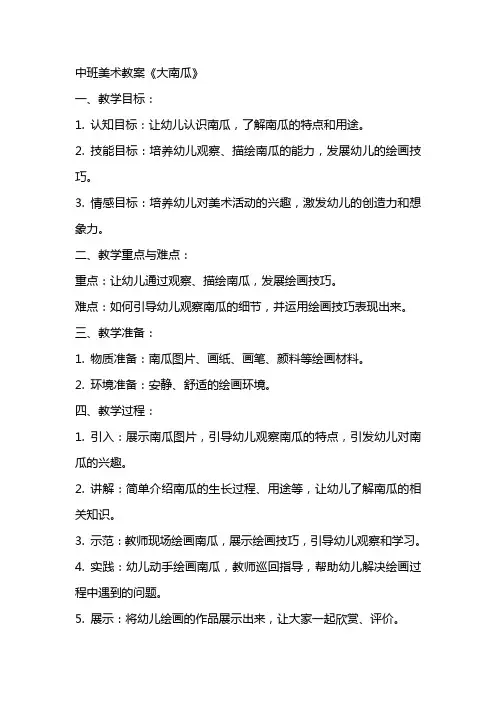 中班美术教案《大南瓜》

一、教学目标：

1. 认知目标：让幼儿认识南瓜，了解南瓜的特点和用途。

2. 技能目标：培养幼儿观察、描绘南瓜的能力，发展幼儿的绘画技巧。

3. 情感目标：培养幼儿对美术活动的兴趣，激发幼儿的创造力和想象力。

二、教学重点与难点：

重点：让幼儿通过观察、描绘南瓜，发展绘画技巧。

难点：如何引导幼儿观察南瓜的细节，并运用绘画技巧表现出来。

三、教学准备：

1. 物质准备：南瓜图片、画纸、画笔、颜料等绘画材料。

2. 环境准备：安静、舒适的绘画环境。

四、教学过程：

1. 引入：展示南瓜图片，引导幼儿观察南瓜的特点，引发幼儿对南瓜的兴趣。

2. 讲解：简单介绍南瓜的生长过程、用途等，让幼儿了解南瓜的相关知识。

3. 示范：教师现场绘画南瓜，展示绘画技巧，引导幼儿观察和学习。

4. 实践：幼儿动手绘画南瓜，教师巡回指导，帮助幼儿解决绘画过程中遇到的问题。

5. 展示：将幼儿绘画的作品展示出来，让大家一起欣赏、评价。